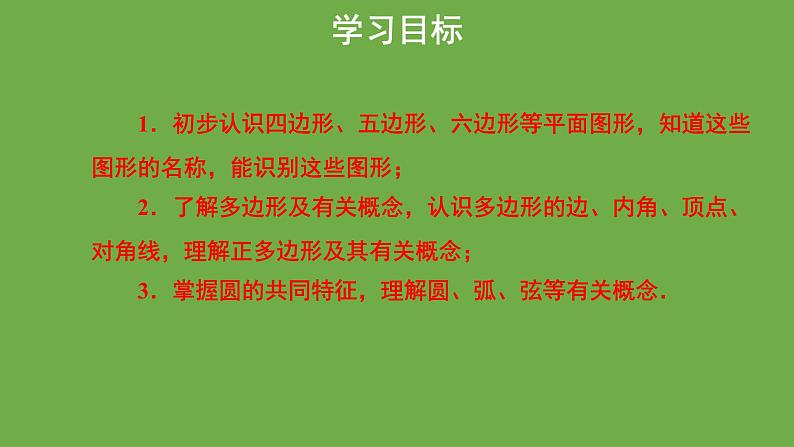 学习目标

1．初步认识四边形、五边形、六边形等平面图形，知道这些图形的名称，能识别这些图形；

2．了解多边形及有关概念，认识多边形的边、内角、顶点、对角线，理解正多边形及其有关概念；

3．掌握圆的共同特征，理解圆、弧、弦等有关概念．